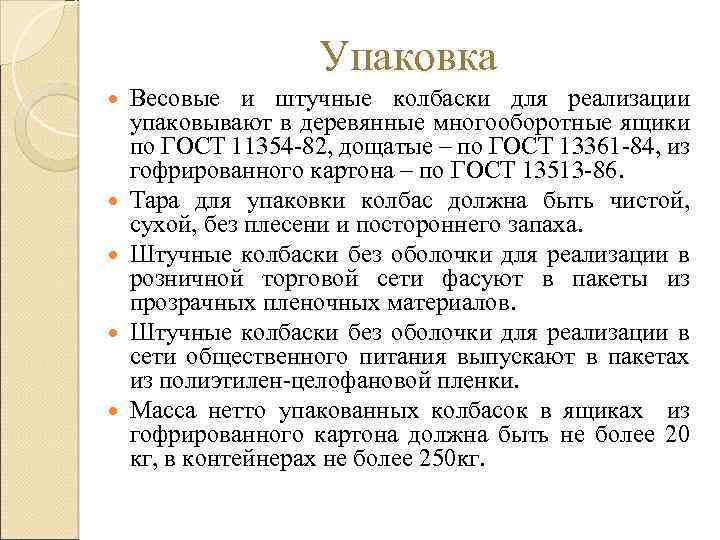 Упаковка

Весовые и штучные колбаски для реализации упаковывают в деревянные многооборотные ящики по ГОСТ 11354-82, дощатые – по ГОСТ 13361-84, из гофрированного картона – по ГОСТ 13513-86.

Тара для упаковки колбас должна быть чистой, сухой, без плесени и постороннего запаха.

Штучные колбаски без оболочки для реализации в розничной торговой сети фасуют в пакеты из прозрачных пленочных материалов.

Штучные колбаски без оболочки для реализации в сети общественного питания выпускают в пакетах из полиэтилен-целофановой пленки.

Масса нетто упакованных колбасок в ящиках из гофрированного картона должна быть не более 20 кг, в контейнерах не более 250кг.